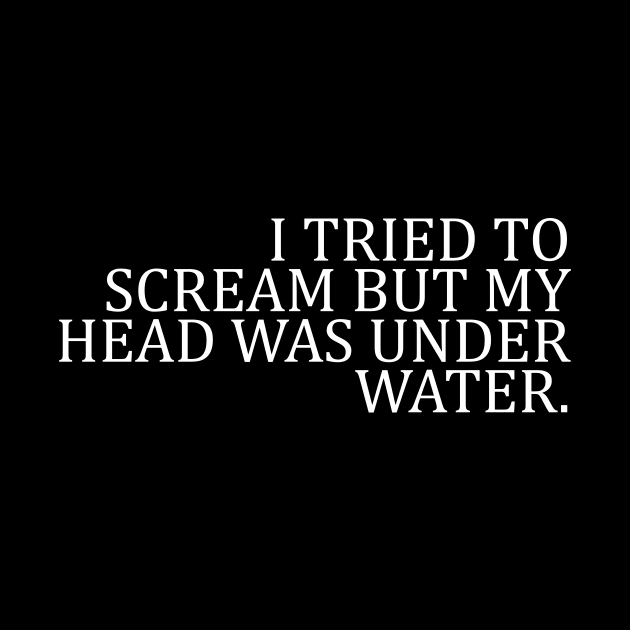 I TRIED TO SCREAM BUT MY HEAD WAS UNDER WATER.